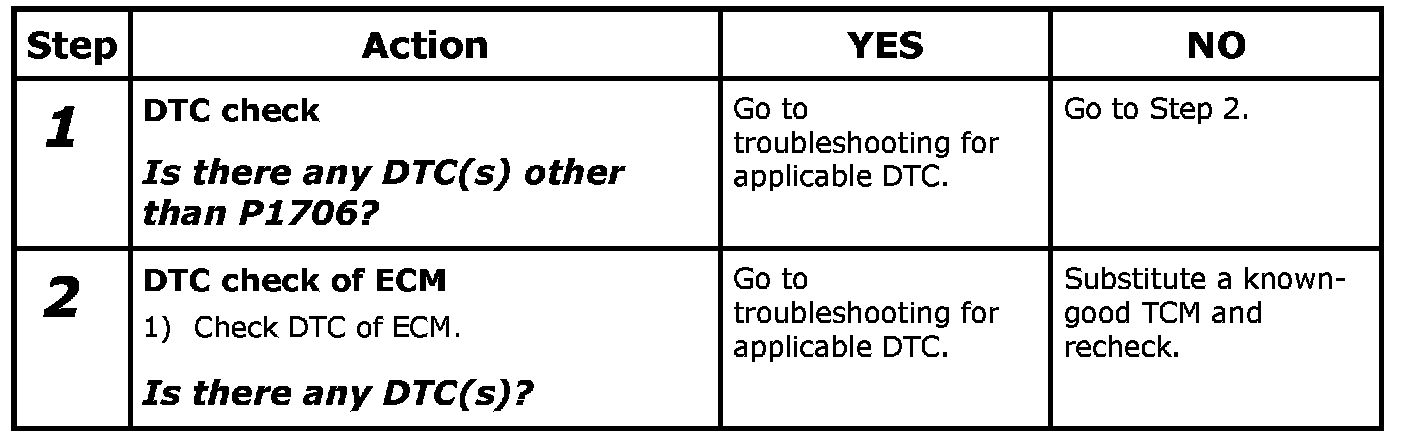 | Step | Action | YES | NO |
|---|---|---|---|
| 1 | DTC check Is there any DTC(s) other than P1706? | Go to troubleshooting for applicable DTC. | Go to Step 2. |
| 2 | DTC check of ECM 1) Check DTC of ECM. Is there any DTC(s)? | Go to troubleshooting for applicable DTC. | Substitute a known-good TCM and recheck. |